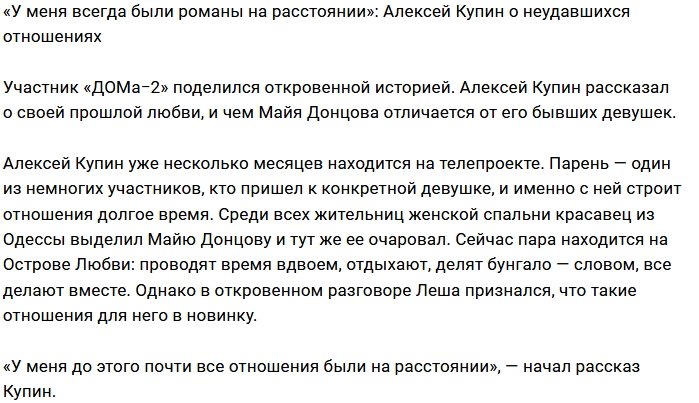 «У меня всегда были романы на расстоянии»: Алексей Купин о неудавшихся отношениях

Участник «ДОМа-2» поделился откровенной историей. Алексей Купин рассказал о своей прошлой любви, и чем Майя Донцова отличается от его бывших девушек.

Алексей Купин уже несколько месяцев находится на телепроекте. Парень — один из немногих участников, кто пришел к конкретной девушке, и именно с ней строит отношения долгое время. Среди всех жительниц женской спальни красавец из Одессы выделил Майю Донцову и тут же ее очаровал. Сейчас пара находится на Острове Любви: проводят время вдвоем, отдыхают, делят бунгало — словом, все делают вместе. Однако в откровенном разговоре Леша признался, что такие отношения для него в новинку.

«У меня до этого почти все отношения были на расстоянии», — начал рассказ Купин.